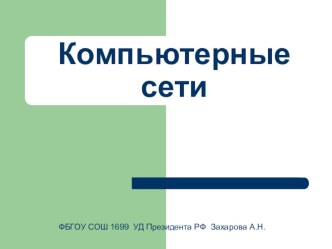 Компьютерные сети

ФБГОУ СОШ 1699 УД Президента РФ Захарова А.Н.